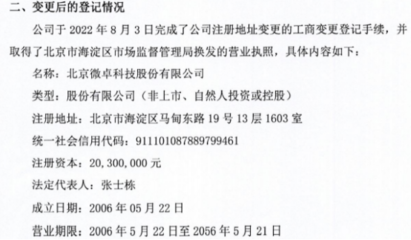 二、变更后的登记情况

公司于 2022 年 8 月 3 日完成了公司注册地址变更的工商变更登记手续，并取得了北京市海淀区市场监督管理局换发的营业执照，具体内容如下：

名称：北京微卓科技股份有限公司

类型：股份有限公司（非上市、自然人投资或控股）

注册地址：北京市海淀区马甸东路 19 号 13 层 1603 室

统一社会信用代码：911101087889799461

注册资本：20,300,000 元

法定代表人：张士栋

成立日期：2006 年 05 月 22 日

营业期限：2006 年 5 月 22 日至 2056 年 5 月 21 日